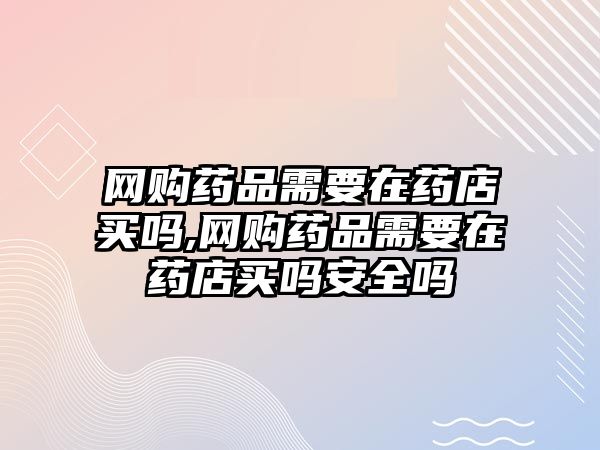 网购药品需要在药店买吗,网购药品需要在药店买吗安全吗